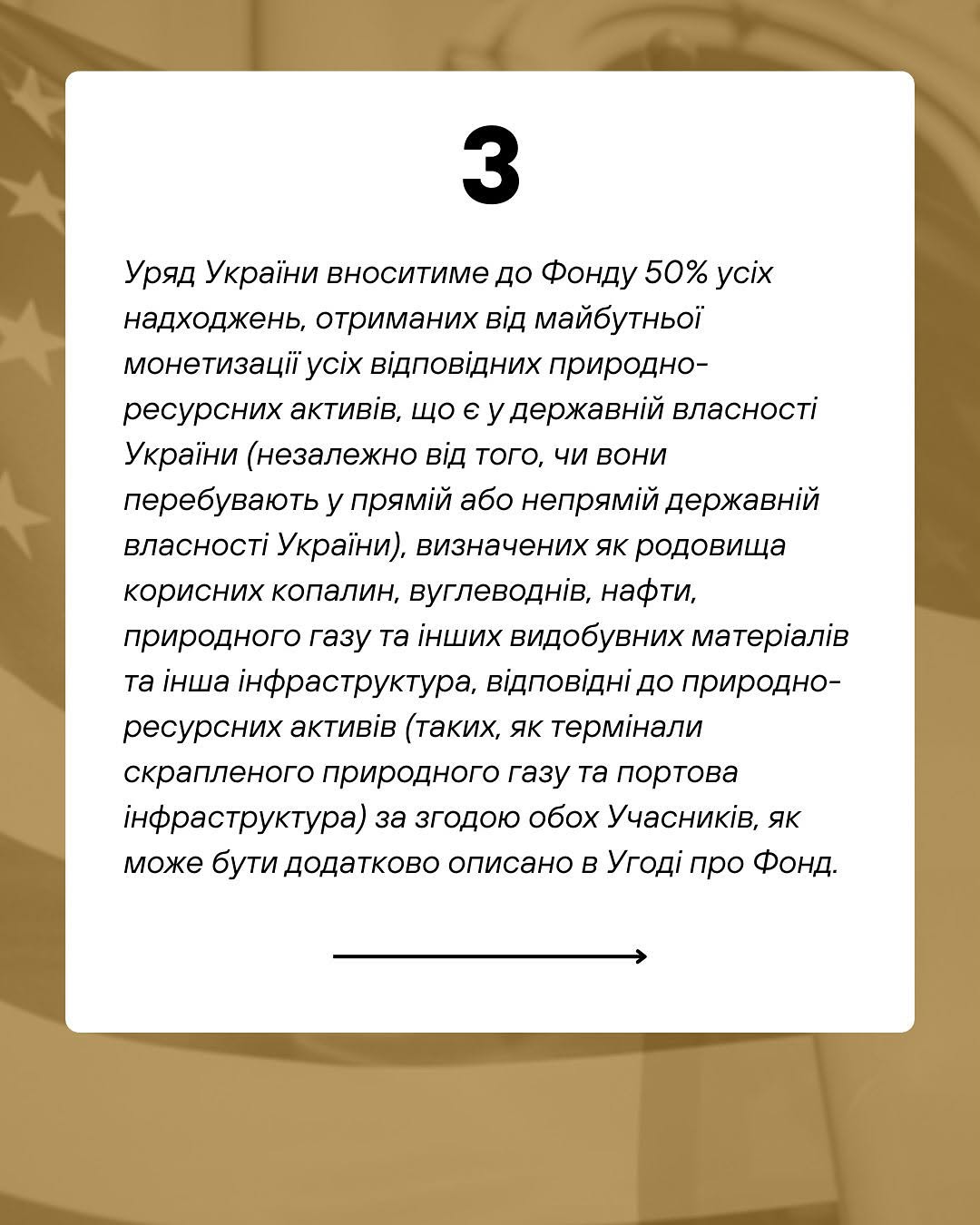 3

Уряд України вноситиме до Фонду 50% усіх надходжень, отриманих від майбутньої монетизації усіх відповідних природно-ресурсних активів, що є у державній власності України (незалежно від того, чи вони перебувають у прямій або непрямій державній власності України), визначених як родовища корисних копалин, вуглеводнів, нафти, природного газу та інших видобувних матеріалів та інша інфраструктура, відповідні до природно-ресурсних активів (таких, як термінали скрапленого природного газу та портова інфраструктура) за згодою обох Учасників, як може бути додатково описано в Угоді про Фонд.